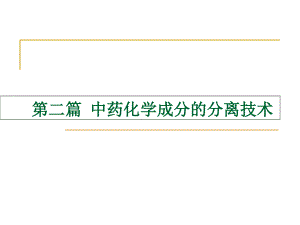 第二篇 中药化学成分的分离技术